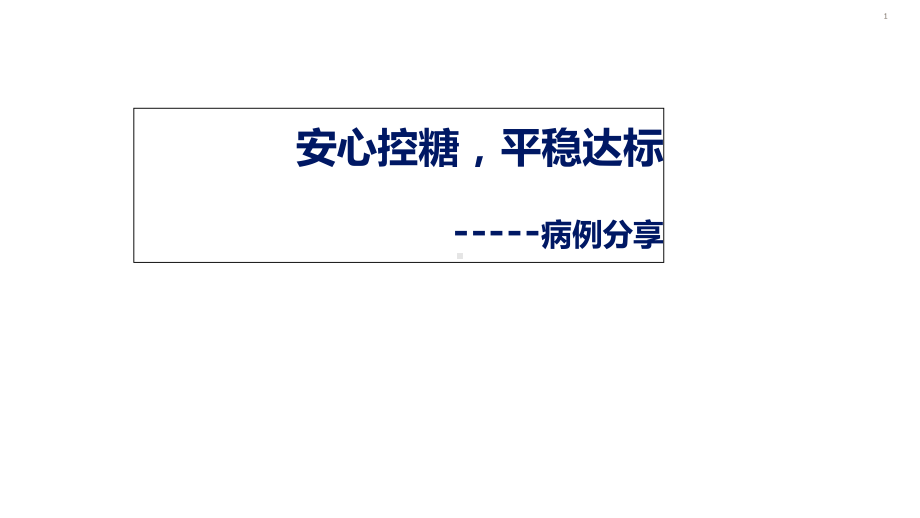 1

安心控糖，平稳达标

-----病例分享